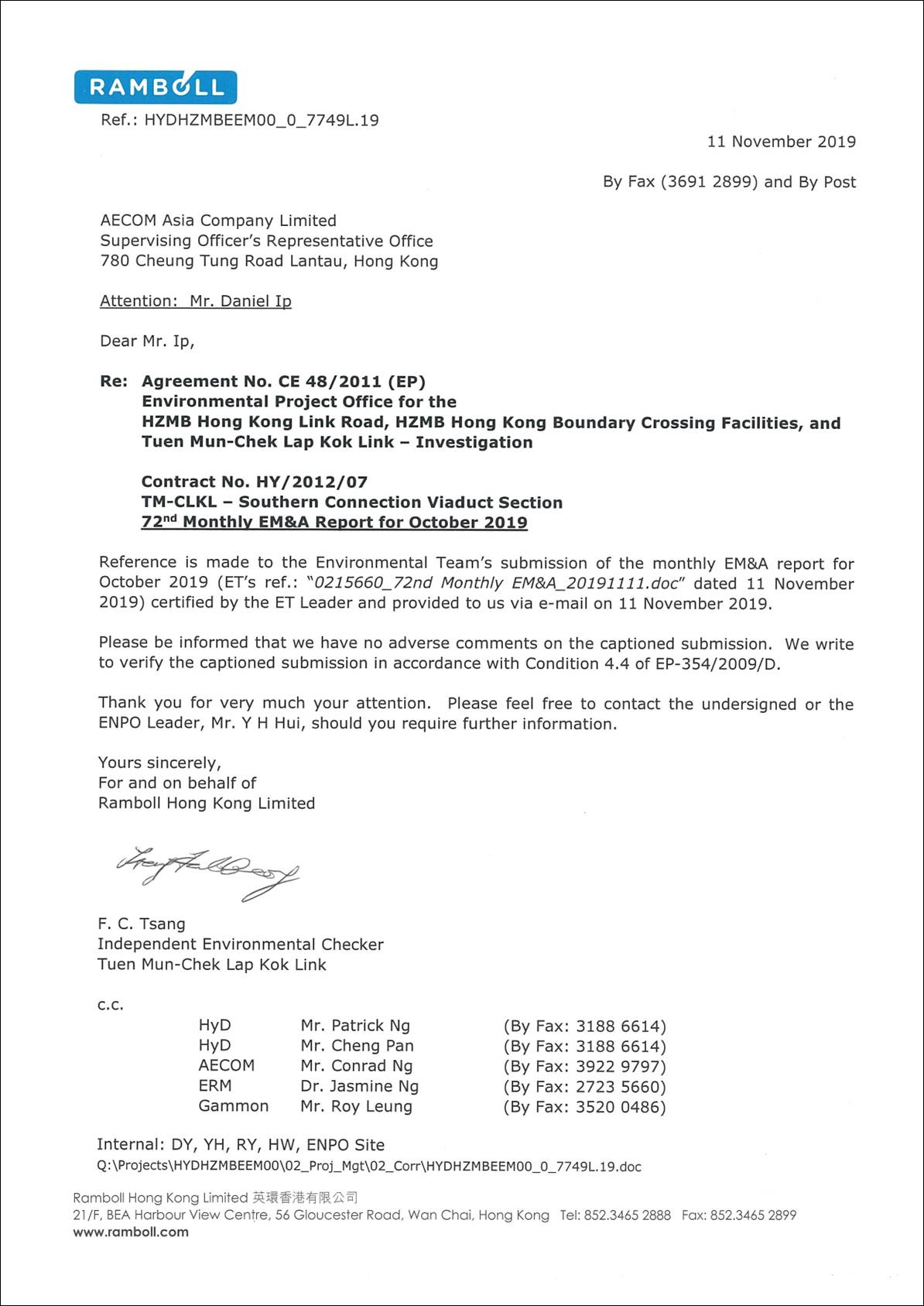 RAMBOLL

Ref.: HYDHZMBEEM00_0_7749L.19

11 November 2019

By Fax (3691 2899) and By Post

AECOM Asia Company Limited
Supervising Officer's Representative Office
780 Cheung Tung Road Lantau, Hong Kong

Attention: Mr. Daniel Ip

Dear Mr. Ip,

Re: Agreement No. CE 48/2011 (EP)
Environmental Project Office for the
HZMB Hong Kong Link Road, HZMB Hong Kong Boundary Crossing Facilities, and
Tuen Mun-Chek Lap Kok Link – Investigation

Contract No. HY/2012/07
TM-CLKL – Southern Connection Viaduct Section
72$^{nd}$ Monthly EM&A Report for October 2019

Reference is made to the Environmental Team's submission of the monthly EM&A report for October 2019 (ET's ref.: "0215660_72nd Monthly EM&A_20191111.doc" dated 11 November 2019) certified by the ET Leader and provided to us via e-mail on 11 November 2019.

Please be informed that we have no adverse comments on the captioned submission. We write to verify the captioned submission in accordance with Condition 4.4 of EP-354/2009/D.

Thank you for very much your attention. Please feel free to contact the undersigned or the ENPO Leader, Mr. Y H Hui, should you require further information.

Yours sincerely,
For and on behalf of
Ramboll Hong Kong Limited

F. C. Tsang
Independent Environmental Checker
Tuen Mun-Chek Lap Kok Link

c.c.

| | | |
|---|---|---|
| HyD | Mr. Patrick Ng | (By Fax: 3188 6614) |
| HyD | Mr. Cheng Pan | (By Fax: 3188 6614) |
| AECOM | Mr. Conrad Ng | (By Fax: 3922 9797) |
| ERM | Dr. Jasmine Ng | (By Fax: 2723 5660) |
| Gammon | Mr. Roy Leung | (By Fax: 3520 0486) |

Internal: DY, YH, RY, HW, ENPO Site
Q:\Projects\HYDHZMBEEM00\02_Proj_Mgt\02_Corr\HYDHZMBEEM00_0_7749L.19.doc

Ramboll Hong Kong Limited 英環香港有限公司
21/F, BEA Harbour View Centre, 56 Gloucester Road, Wan Chai, Hong Kong Tel: 852.3465 2888 Fax: 852.3465 2899
www.ramboll.com